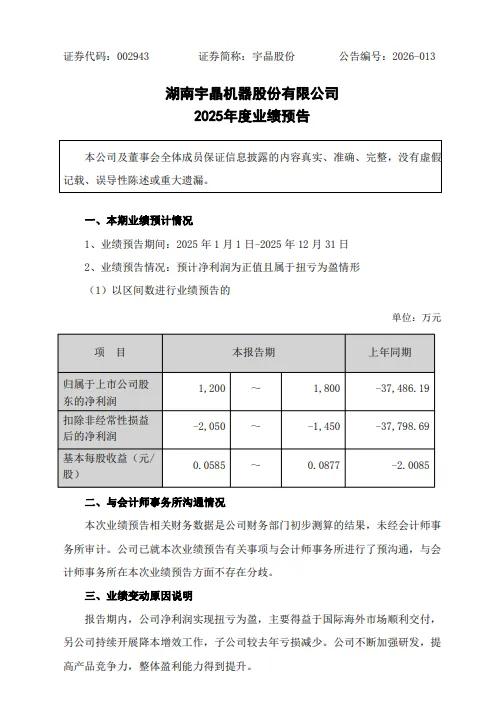 证券代码：002943　　证券简称：宇晶股份　　公告编号：2026-013

湖南宇晶机器股份有限公司
2025年度业绩预告

本公司及董事会全体成员保证信息披露的内容真实、准确、完整，没有虚假记载、误导性陈述或重大遗漏。

一、本期业绩预计情况

1、业绩预告期间：2025 年 1 月 1 日-2025 年 12 月 31 日

2、业绩预告情况：预计净利润为正值且属于扭亏为盈情形

（1）以区间数进行业绩预告的

单位：万元

| 项　目 | 本报告期 | | | 上年同期 |
|---|---|---|---|---|
| 归属于上市公司股东的净利润 | 1,200 | ～ | 1,800 | -37,486.19 |
| 扣除非经常性损益后的净利润 | -2,050 | ～ | -1,450 | -37,798.69 |
| 基本每股收益（元/股） | 0.0585 | ～ | 0.0877 | -2.0085 |

二、与会计师事务所沟通情况

本次业绩预告相关财务数据是公司财务部门初步测算的结果，未经会计师事务所审计。公司已就本次业绩预告有关事项与会计师事务所进行了预沟通，与会计师事务所在本次业绩预告方面不存在分歧。

三、业绩变动原因说明

报告期内，公司净利润实现扭亏为盈，主要得益于国际海外市场顺利交付，另公司持续开展降本增效工作，子公司较去年亏损减少。公司不断加强研发，提高产品竞争力，整体盈利能力得到提升。